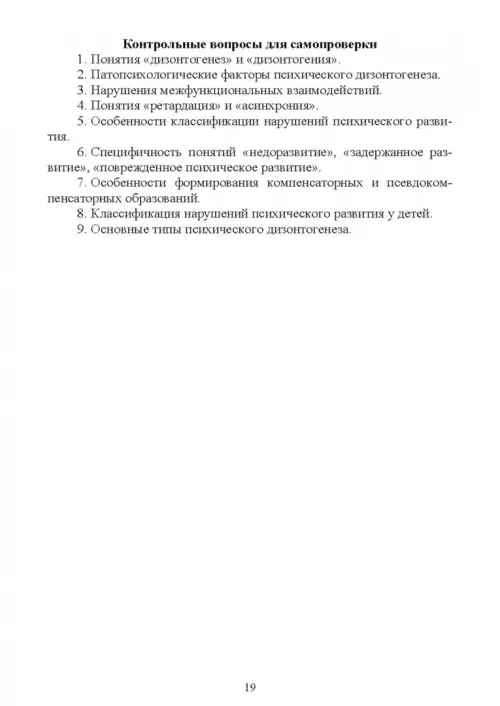 Контрольные вопросы для самопроверки

1. Понятия «дизонтогенез» и «дизонтогения».

2. Патопсихологические факторы психического дизонтогенеза.

3. Нарушения межфункциональных взаимодействий.

4. Понятия «ретардация» и «асинхрония».

5. Особенности классификации нарушений психического развития.

6. Специфичность понятий «недоразвитие», «задержанное развитие», «поврежденное психическое развитие».

7. Особенности формирования компенсаторных и псевдокомпенсаторных образований.

8. Классификация нарушений психического развития у детей.

9. Основные типы психического дизонтогенеза.

19